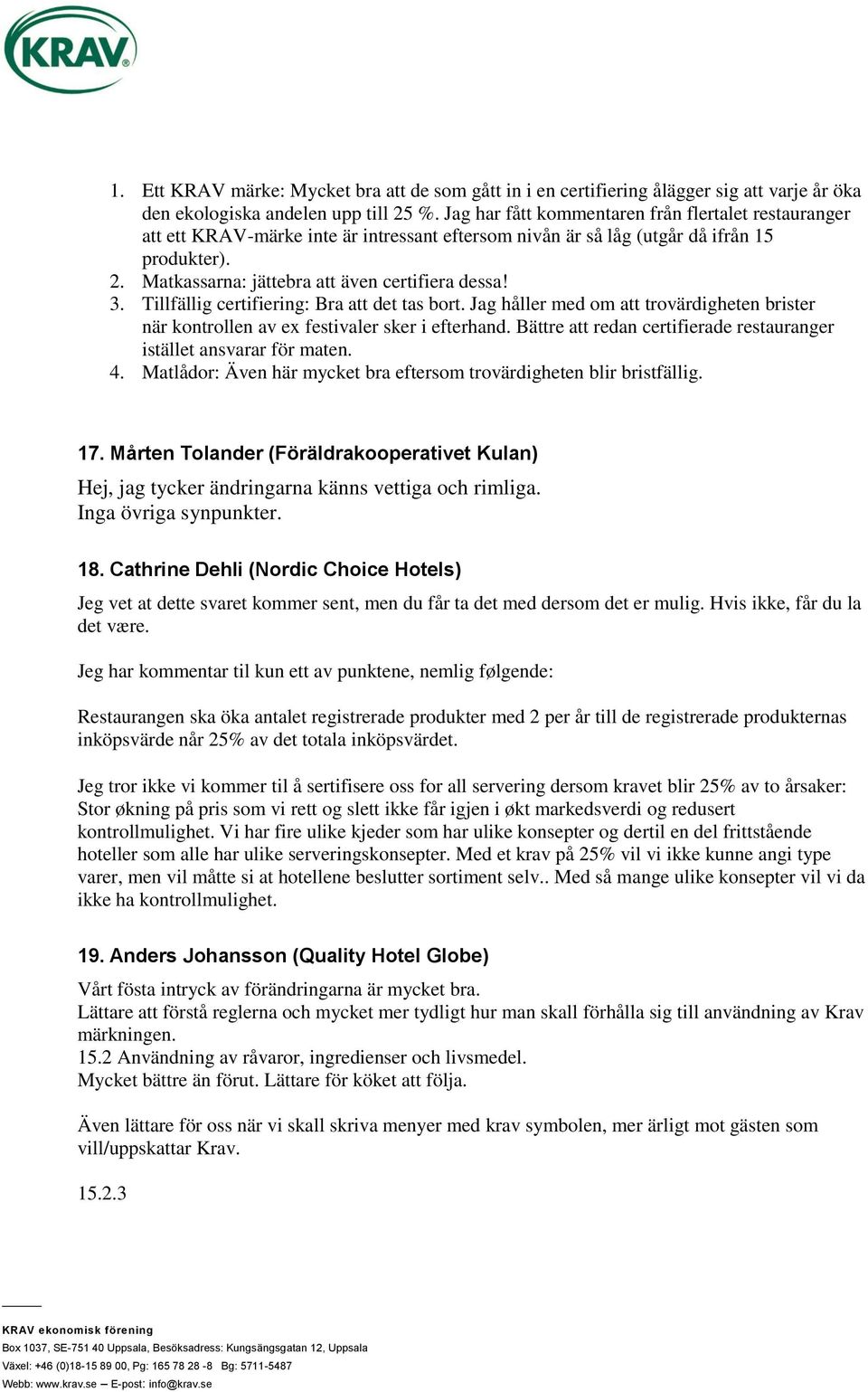 KRAV

1. Ett KRAV märke: Mycket bra att de som gått in i en certifiering ålägger sig att varje år öka den ekologiska andelen upp till 25 %. Jag har fått kommentaren från flertalet restauranger att ett KRAV-märke inte är intressant eftersom nivån är så låg (utgår då ifrån 15 produkter).
2. Matkassarna: jättebra att även certifiera dessa!
3. Tillfällig certifiering: Bra att det tas bort. Jag håller med om att trovärdigheten brister när kontrollen av ex festivaler sker i efterhand. Bättre att redan certifierade restauranger istället ansvarar för maten.
4. Matlådor: Även här mycket bra eftersom trovärdigheten blir bristfällig.

17. Mårten Tolander (Föräldrakooperativet Kulan)

Hej, jag tycker ändringarna känns vettiga och rimliga. Inga övriga synpunkter.

18. Cathrine Dehli (Nordic Choice Hotels)

Jeg vet at dette svaret kommer sent, men du får ta det med dersom det er mulig. Hvis ikke, får du la det være.

Jeg har kommentar til kun ett av punktene, nemlig følgende:

Restaurangen ska öka antalet registrerade produkter med 2 per år till de registrerade produkternas inköpsvärde når 25% av det totala inköpsvärdet.

Jeg tror ikke vi kommer til å sertifisere oss for all servering dersom kravet blir 25% av to årsaker: Stor økning på pris som vi rett og slett ikke får igjen i økt markedsverdi og redusert kontrollmulighet. Vi har fire ulike kjeder som har ulike konsepter og dertil en del frittstående hoteller som alle har ulike serveringskonsepter. Med et krav på 25% vil vi ikke kunne angi type varer, men vil måtte si at hotellene beslutter sortiment selv.. Med så mange ulike konsepter vil vi da ikke ha kontrollmulighet.

19. Anders Johansson (Quality Hotel Globe)

Vårt fösta intryck av förändringarna är mycket bra.
Lättare att förstå reglerna och mycket mer tydligt hur man skall förhålla sig till användning av Krav märkningen.
15.2 Användning av råvaror, ingredienser och livsmedel.
Mycket bättre än förut. Lättare för köket att följa.

Även lättare för oss när vi skall skriva menyer med krav symbolen, mer ärligt mot gästen som vill/uppskattar Krav.

15.2.3

KRAV ekonomisk förening
Box 1037, SE-751 40 Uppsala, Besöksadress: Kungsängsgatan 12, Uppsala
Växel: +46 (0)18-15 89 00, Pg: 165 78 28 -8 Bg: 5711-5487
Webb: www.krav.se – E-post: info@krav.se